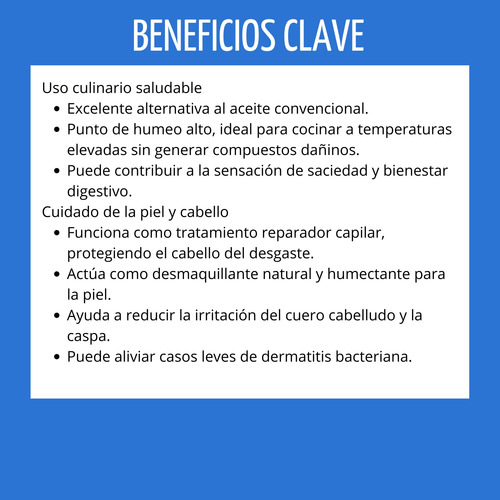 BENEFICIOS CLAVE

Uso culinario saludable

- Excelente alternativa al aceite convencional.
- Punto de humeo alto, ideal para cocinar a temperaturas elevadas sin generar compuestos dañinos.
- Puede contribuir a la sensación de saciedad y bienestar digestivo.

Cuidado de la piel y cabello

- Funciona como tratamiento reparador capilar, protegiendo el cabello del desgaste.
- Actúa como desmaquillante natural y humectante para la piel.
- Ayuda a reducir la irritación del cuero cabelludo y la caspa.
- Puede aliviar casos leves de dermatitis bacteriana.